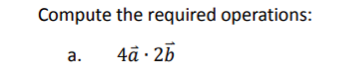 Compute the required operations:

a. $4\vec{a} \cdot 2\vec{b}$